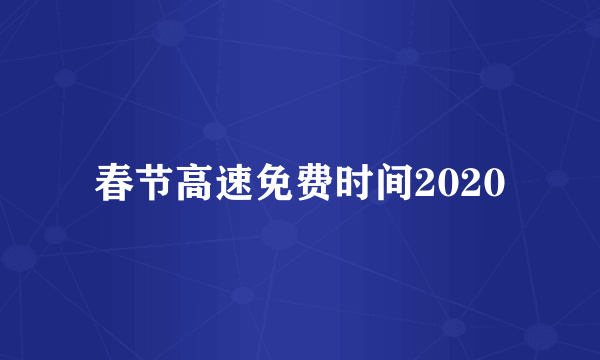 春节高速免费时间2020